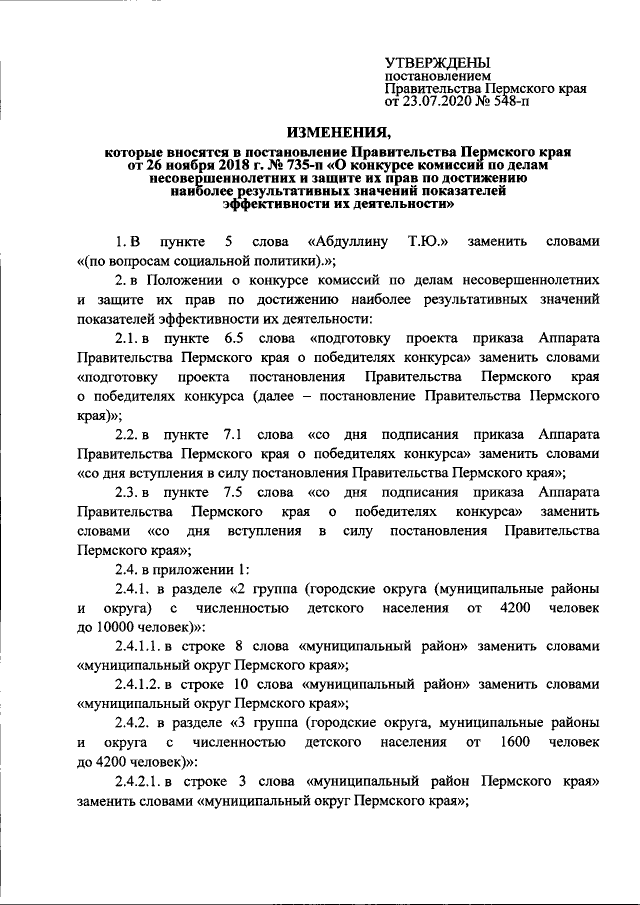 УТВЕРЖДЕНЫ
постановлением
Правительства Пермского края
от 23.07.2020 № 548-п

ИЗМЕНЕНИЯ,
которые вносятся в постановление Правительства Пермского края от 26 ноября 2018 г. № 735-п «О конкурсе комиссий по делам несовершеннолетних и защите их прав по достижению наиболее результативных значений показателей эффективности их деятельности»

1. В пункте 5 слова «Абдуллину Т.Ю.» заменить словами «(по вопросам социальной политики).»;

2. в Положении о конкурсе комиссий по делам несовершеннолетних и защите их прав по достижению наиболее результативных значений показателей эффективности их деятельности:

2.1. в пункте 6.5 слова «подготовку проекта приказа Аппарата Правительства Пермского края о победителях конкурса» заменить словами «подготовку проекта постановления Правительства Пермского края о победителях конкурса (далее – постановление Правительства Пермского края)»;

2.2. в пункте 7.1 слова «со дня подписания приказа Аппарата Правительства Пермского края о победителях конкурса» заменить словами «со дня вступления в силу постановления Правительства Пермского края»;

2.3. в пункте 7.5 слова «со дня подписания приказа Аппарата Правительства Пермского края о победителях конкурса» заменить словами «со дня вступления в силу постановления Правительства Пермского края»;

2.4. в приложении 1:

2.4.1. в разделе «2 группа (городские округа (муниципальные районы и округа) с численностью детского населения от 4200 человек до 10000 человек)»:

2.4.1.1. в строке 8 слова «муниципальный район» заменить словами «муниципальный округ Пермского края»;

2.4.1.2. в строке 10 слова «муниципальный район» заменить словами «муниципальный округ Пермского края»;

2.4.2. в разделе «3 группа (городские округа, муниципальные районы и округа с численностью детского населения от 1600 человек до 4200 человек)»:

2.4.2.1. в строке 3 слова «муниципальный район Пермского края» заменить словами «муниципальный округ Пермского края»;